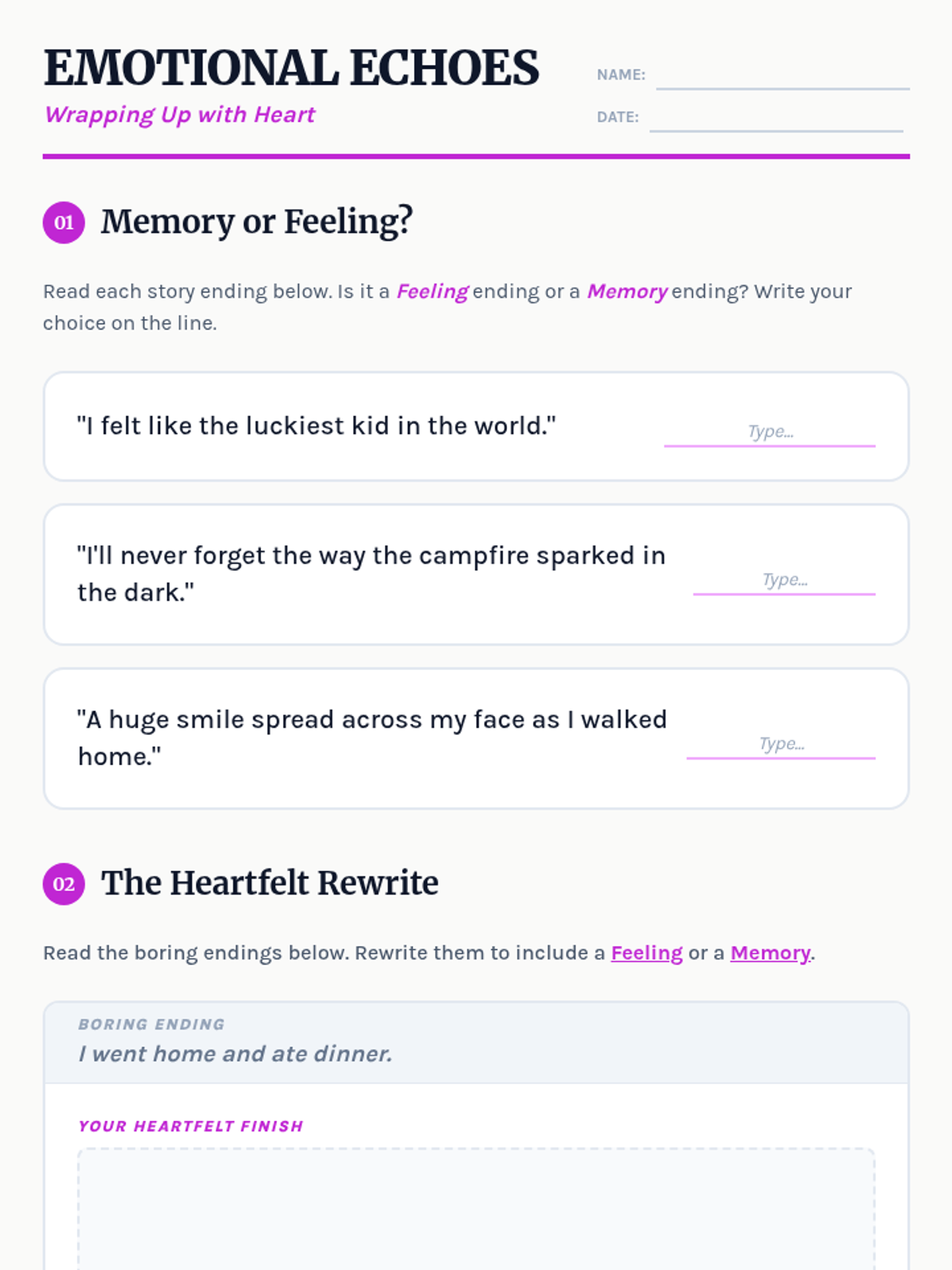 EMOTIONAL ECHOES

Wrapping Up with Heart

NAME:

DATE:

01 Memory or Feeling?

Read each story ending below. Is it a Feeling ending or a Memory ending? Write your choice on the line.

"I felt like the luckiest kid in the world." Type...

"I'll never forget the way the campfire sparked in the dark." Type...

"A huge smile spread across my face as I walked home." Type...

02 The Heartfelt Rewrite

Read the boring endings below. Rewrite them to include a Feeling or a Memory.

BORING ENDING

I went home and ate dinner.

YOUR HEARTFELT FINISH